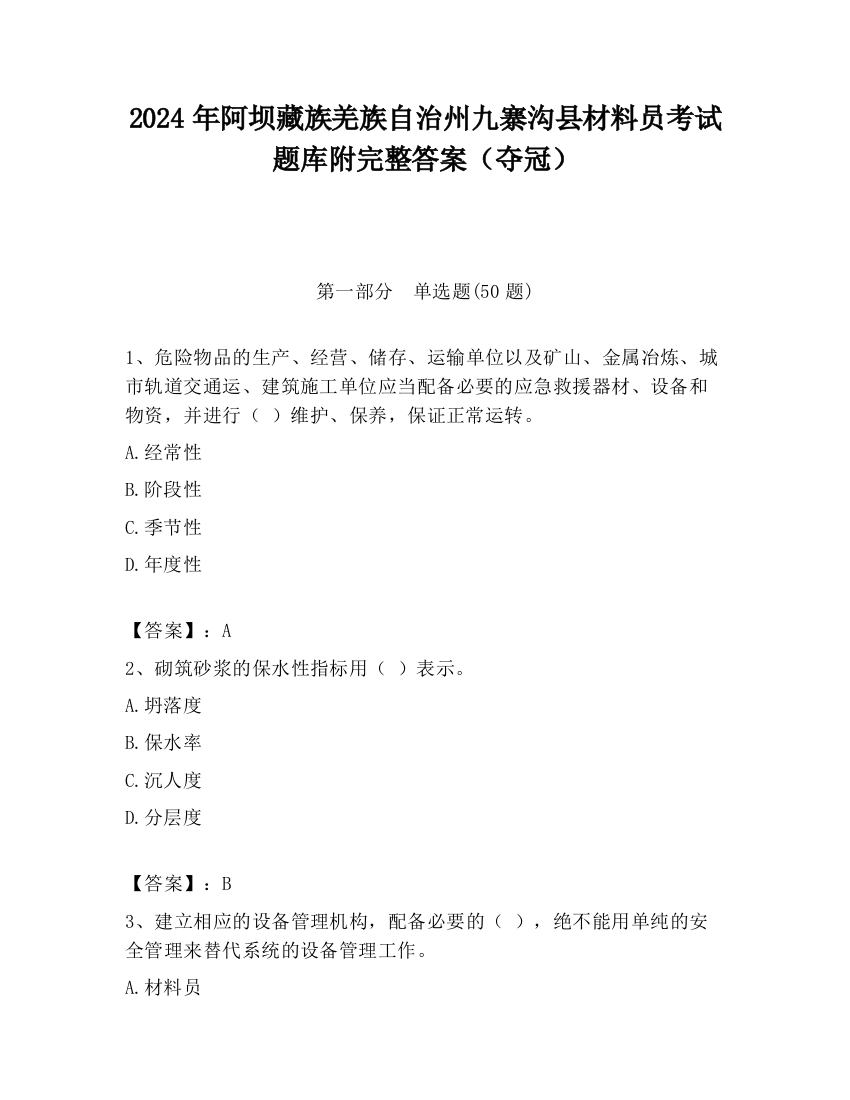 2024 年阿坝藏族羌族自治州九寨沟县材料员考试题库附完整答案（夺冠）

第一部分　单选题(50 题)

1、危险物品的生产、经营、储存、运输单位以及矿山、金属冶炼、城市轨道交通运、建筑施工单位应当配备必要的应急救援器材、设备和物资，并进行（  ）维护、保养，保证正常运转。

A.经常性

B.阶段性

C.季节性

D.年度性

【答案】：A

2、砌筑砂浆的保水性指标用（  ）表示。

A.坍落度

B.保水率

C.沉人度

D.分层度

【答案】：B

3、建立相应的设备管理机构，配备必要的（  ），绝不能用单纯的安全管理来替代系统的设备管理工作。

A.材料员